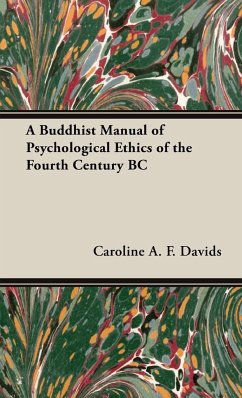 A Buddhist Manual of Psychological Ethics of the Fourth Century BC

Caroline A. F. Davids